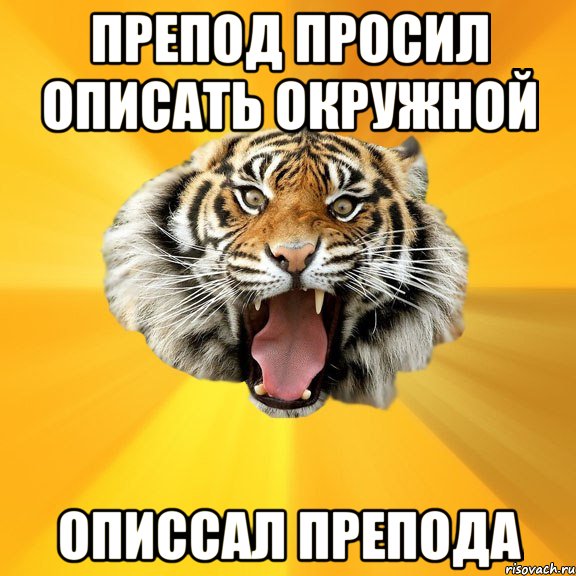 ПРЕПОД ПРОСИЛ ОПИСАТЬ ОКРУЖНОЙ

ОПИССАЛ ПРЕПОДА

risovach.ru